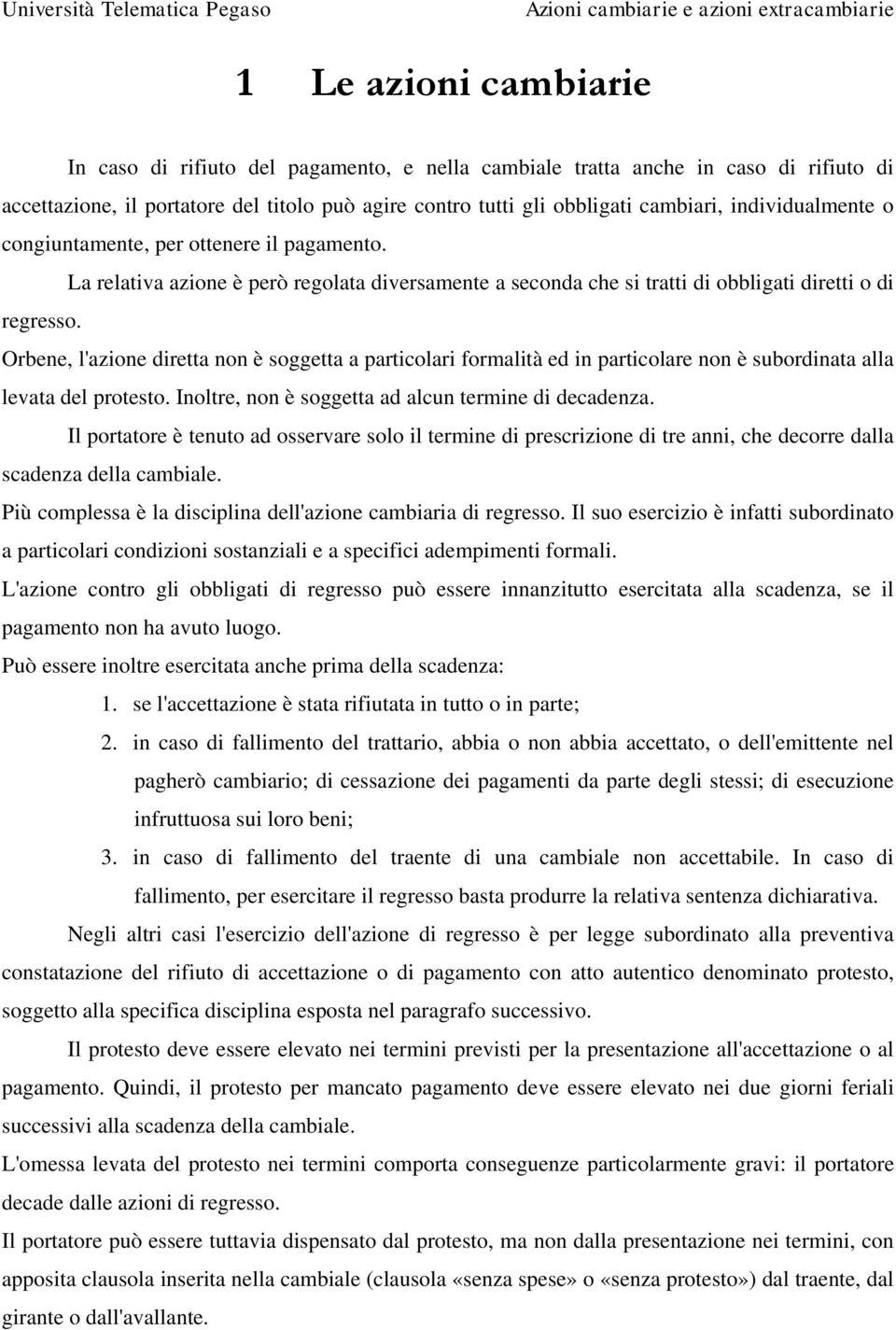 Università Telematica Pegaso

Azioni cambiarie e azioni extracambiarie

1 Le azioni cambiarie

In caso di rifiuto del pagamento, e nella cambiale tratta anche in caso di rifiuto di accettazione, il portatore del titolo può agire contro tutti gli obbligati cambiari, individualmente o congiuntamente, per ottenere il pagamento.

La relativa azione è però regolata diversamente a seconda che si tratti di obbligati diretti o di regresso.

Orbene, l'azione diretta non è soggetta a particolari formalità ed in particolare non è subordinata alla levata del protesto. Inoltre, non è soggetta ad alcun termine di decadenza.

Il portatore è tenuto ad osservare solo il termine di prescrizione di tre anni, che decorre dalla scadenza della cambiale.

Più complessa è la disciplina dell'azione cambiaria di regresso. Il suo esercizio è infatti subordinato a particolari condizioni sostanziali e a specifici adempimenti formali.

L'azione contro gli obbligati di regresso può essere innanzitutto esercitata alla scadenza, se il pagamento non ha avuto luogo.

Può essere inoltre esercitata anche prima della scadenza:

1. se l'accettazione è stata rifiutata in tutto o in parte;
2. in caso di fallimento del trattario, abbia o non abbia accettato, o dell'emittente nel pagherò cambiario; di cessazione dei pagamenti da parte degli stessi; di esecuzione infruttuosa sui loro beni;
3. in caso di fallimento del traente di una cambiale non accettabile. In caso di fallimento, per esercitare il regresso basta produrre la relativa sentenza dichiarativa.

Negli altri casi l'esercizio dell'azione di regresso è per legge subordinato alla preventiva constatazione del rifiuto di accettazione o di pagamento con atto autentico denominato protesto, soggetto alla specifica disciplina esposta nel paragrafo successivo.

Il protesto deve essere elevato nei termini previsti per la presentazione all'accettazione o al pagamento. Quindi, il protesto per mancato pagamento deve essere elevato nei due giorni feriali successivi alla scadenza della cambiale.

L'omessa levata del protesto nei termini comporta conseguenze particolarmente gravi: il portatore decade dalle azioni di regresso.

Il portatore può essere tuttavia dispensato dal protesto, ma non dalla presentazione nei termini, con apposita clausola inserita nella cambiale (clausola «senza spese» o «senza protesto») dal traente, dal girante o dall'avallante.